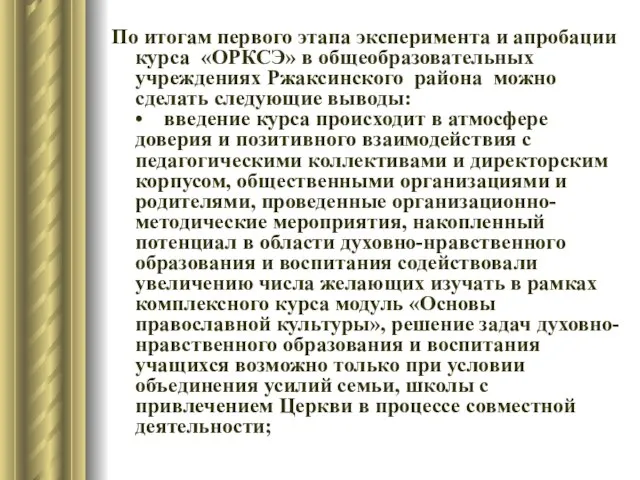 По итогам первого этапа эксперимента и апробации курса «ОРКСЭ» в общеобразовательных учреждениях Ржаксинского района можно сделать следующие выводы:

• введение курса происходит в атмосфере доверия и позитивного взаимодействия с педагогическими коллективами и директорским корпусом, общественными организациями и родителями, проведенные организационно-методические мероприятия, накопленный потенциал в области духовно-нравственного образования и воспитания содействовали увеличению числа желающих изучать в рамках комплексного курса модуль «Основы православной культуры», решение задач духовно-нравственного образования и воспитания учащихся возможно только при условии объединения усилий семьи, школы с привлечением Церкви в процессе совместной деятельности;